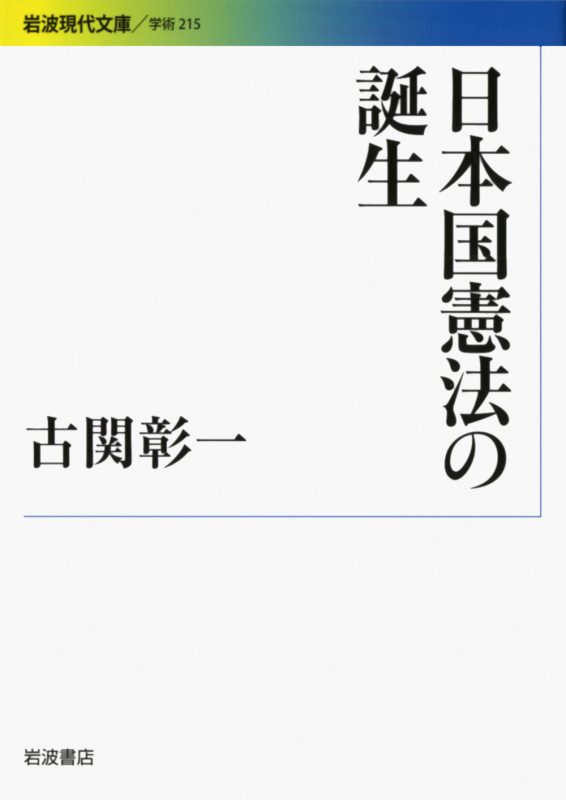 岩波現代文庫／学術 215

日本国憲法の誕生

古関彰一

岩波書店